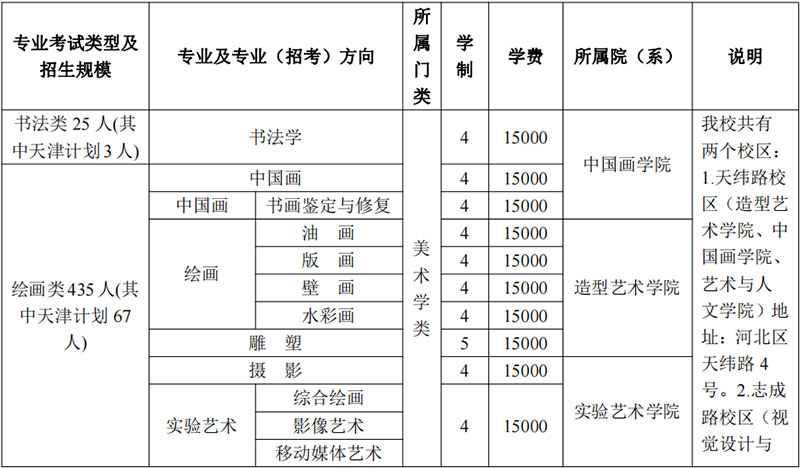 | 专业考试类型及招生规模 | 专业及专业（招考）方向 | | 所属门类 | 学制 | 学费 | 所属院（系） | 说明 |
|---|---|---|---|---|---|---|---|
| 书法类 25 人(其中天津计划 3 人) | 书法学 | | 美术学类 | 4 | 15000 | 中国画学院 | 我校共有两个校区：1.天纬路校区（造型艺术学院、中国画学院、艺术与人文学院）地址：河北区天纬路 4 号。2.志成路校区（视觉设计与 |
| 绘画类 435 人(其中天津计划 67 人) | 中国画 | | | 4 | 15000 | | |
| | 中国画 | 书画鉴定与修复 | | 4 | 15000 | | |
| | 绘画 | 油 画 | | 4 | 15000 | 造型艺术学院 | |
| | | 版 画 | | 4 | 15000 | | |
| | | 壁 画 | | 4 | 15000 | | |
| | | 水彩画 | | 4 | 15000 | | |
| | 雕 塑 | | | 5 | 15000 | | |
| | 摄 影 | | | 4 | 15000 | 实验艺术学院 | |
| | 实验艺术 | 综合绘画 | | 4 | 15000 | | |
| | | 影像艺术 | | | | | |
| | | 移动媒体艺术 | | | | | |